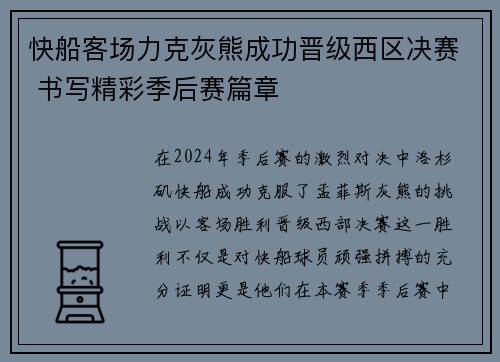 快船客场力克灰熊成功晋级西区决赛 书写精彩季后赛篇章

在2024年季后赛的激烈对决中洛杉矶快船成功克服了孟菲斯灰熊的挑战以客场胜利晋级西部决赛这一胜利不仅是对快船球员顽强拼搏的充分证明更是他们在本赛季季后赛中